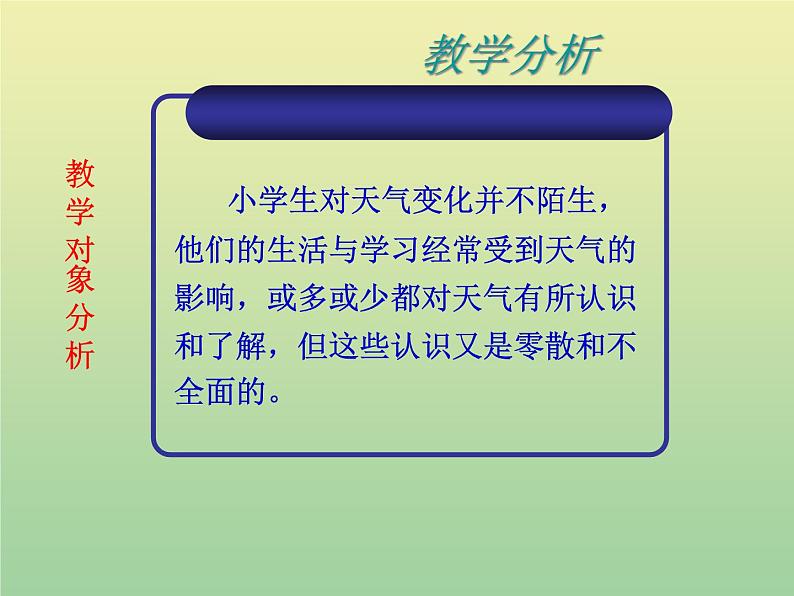 教学分析

教学对象分析

小学生对天气变化并不陌生，他们的生活与学习经常受到天气的影响，或多或少都对天气有所认识和了解，但这些认识又是零散和不全面的。